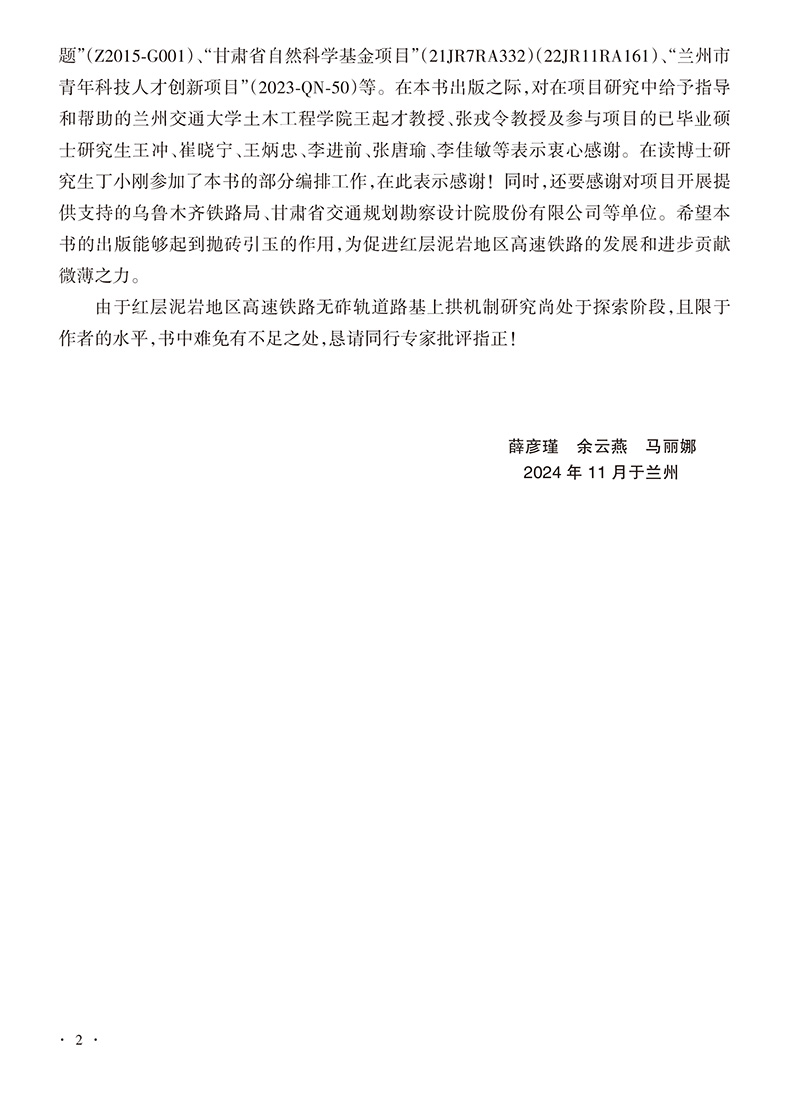 题”(Z2015-G001)、“甘肃省自然科学基金项目”(21JR7RA332)(22JR11RA161)、“兰州市青年科技人才创新项目”(2023-QN-50)等。在本书出版之际,对在项目研究中给予指导和帮助的兰州交通大学土木工程学院王起才教授、张戎令教授及参与项目的已毕业硕士研究生王冲、崔晓宁、王炳忠、李进前、张唐瑜、李佳敏等表示衷心感谢。在读博士研究生丁小刚参加了本书的部分编排工作,在此表示感谢!同时,还要感谢对项目开展提供支持的乌鲁木齐铁路局、甘肃省交通规划勘察设计院股份有限公司等单位。希望本书的出版能够起到抛砖引玉的作用,为促进红层泥岩地区高速铁路的发展和进步贡献微薄之力。

由于红层泥岩地区高速铁路无砟轨道路基上拱机制研究尚处于探索阶段,且限于作者的水平,书中难免有不足之处,恳请同行专家批评指正!

薛彦瑾　余云燕　马丽娜
2024 年 11 月于兰州

· 2 ·